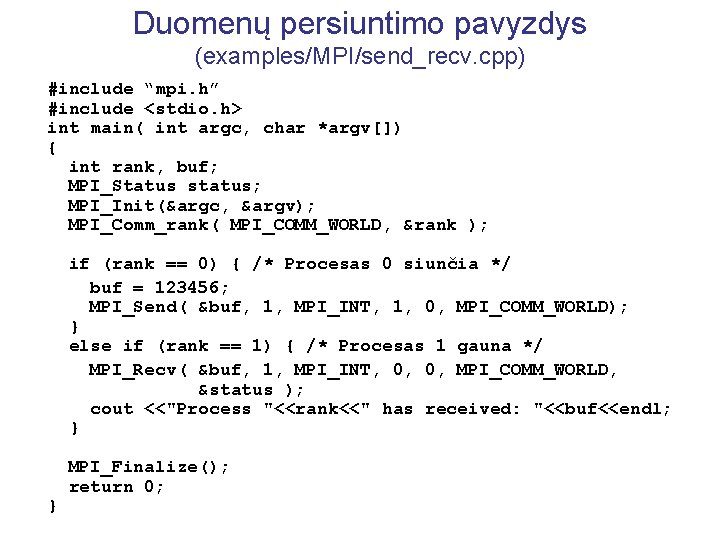 Duomenų persiuntimo pavyzdys
(examples/MPI/send_recv.cpp)

#include “mpi.h”
#include <stdio.h>
int main( int argc, char *argv[])
{
  int rank, buf;
  MPI_Status status;
  MPI_Init(&argc, &argv);
  MPI_Comm_rank( MPI_COMM_WORLD, &rank );

  if (rank == 0) { /* Procesas 0 siunčia */
    buf = 123456;
    MPI_Send( &buf, 1, MPI_INT, 1, 0, MPI_COMM_WORLD);
  }
  else if (rank == 1) { /* Procesas 1 gauna */
    MPI_Recv( &buf, 1, MPI_INT, 0, 0, MPI_COMM_WORLD,
              &status );
    cout <<"Process "<<rank<<" has received: "<<buf<<endl;
  }

  MPI_Finalize();
  return 0;
}